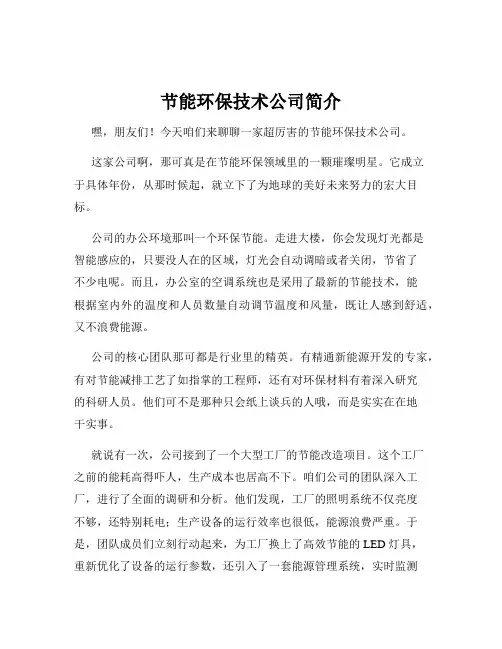 节能环保技术公司简介

嘿，朋友们！今天咱们来聊聊一家超厉害的节能环保技术公司。

这家公司啊，那可真是在节能环保领域里的一颗璀璨明星。它成立于具体年份，从那时候起，就立下了为地球的美好未来努力的宏大目标。

公司的办公环境那叫一个环保节能。走进大楼，你会发现灯光都是智能感应的，只要没人在的区域，灯光会自动调暗或者关闭，节省了不少电呢。而且，办公室的空调系统也是采用了最新的节能技术，能根据室内外的温度和人员数量自动调节温度和风量，既让人感到舒适，又不浪费能源。

公司的核心团队那可都是行业里的精英。有精通新能源开发的专家，有对节能减排工艺了如指掌的工程师，还有对环保材料有着深入研究的科研人员。他们可不是那种只会纸上谈兵的人哦，而是实实在在地干实事。

就说有一次，公司接到了一个大型工厂的节能改造项目。这个工厂之前的能耗高得吓人，生产成本也居高不下。咱们公司的团队深入工厂，进行了全面的调研和分析。他们发现，工厂的照明系统不仅亮度不够，还特别耗电；生产设备的运行效率也很低，能源浪费严重。于是，团队成员们立刻行动起来，为工厂换上了高效节能的 LED 灯具，重新优化了设备的运行参数，还引入了一套能源管理系统，实时监测